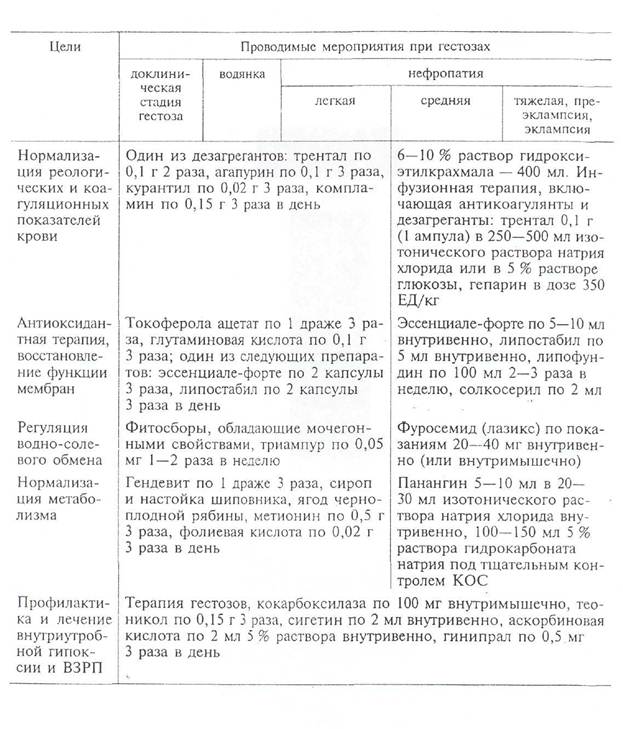 | Цели | Проводимые мероприятия при гестозах | | | | |
|---|---|---|---|---|---|
| | доклиническая стадия гестоза | водянка | нефропатия | | |
| | | | легкая | средняя | тяжелая, преэклампсия, эклампсия |
| Нормализация реологических и коагуляционных показателей крови | Один из дезагрегантов: трентал по 0,1 г 2 раза, агапурин по 0,1 г 3 раза, курантил по 0,02 г 3 раза, компламин по 0,15 г 3 раза в день | | | 6—10 % раствор гидроксиэтилкрахмала — 400 мл. Инфузионная терапия, включающая антикоагулянты и дезагреганты: трентал 0,1 г (1 ампула) в 250—500 мл изотонического раствора натрия хлорида или в 5 % растворе глюкозы, гепарин в дозе 350 ЕД/кг | |
| Антиоксидантная терапия, восстановление функции мембран | Токоферола ацетат по 1 драже 3 раза, глутаминовая кислота по 0,1 г 3 раза; один из следующих препаратов: эссенциале-форте по 2 капсулы 3 раза, липостабил по 2 капсулы 3 раза в день | | | Эссенциале-форте по 5—10 мл внутривенно, липостабил по 5 мл внутривенно, липофундин по 100 мл 2—3 раза в неделю, солкосерил по 2 мл | |
| Регуляция водно-солевого обмена | Фитосборы, обладающие мочегонными свойствами, триампур по 0,05 мг 1—2 раза в неделю | | | Фуросемид (лазикс) по показаниям 20—40 мг внутривенно (или внутримышечно) | |
| Нормализация метаболизма | Гендевит по 1 драже 3 раза, сироп и настойка шиповника, ягод черноплодной рябины, метионин по 0,5 г 3 раза, фолиевая кислота по 0,02 г 3 раза в день | | | Панангин 5—10 мл в 20—30 мл изотонического раствора натрия хлорида внутривенно, 100—150 мл 5 % раствора гидрокарбоната натрия под тщательным контролем КОС | |
| Профилактика и лечение внутриутробной гипоксии и ВЗРП | Терапия гестозов, кокарбоксилаза по 100 мг внутримышечно, теоникол по 0,15 г 3 раза, сигетин по 2 мл внутривенно, аскорбиновая кислота по 2 мл 5 % раствора внутривенно, гинипрал по 0,5 мг 3 раза в день | | | | |